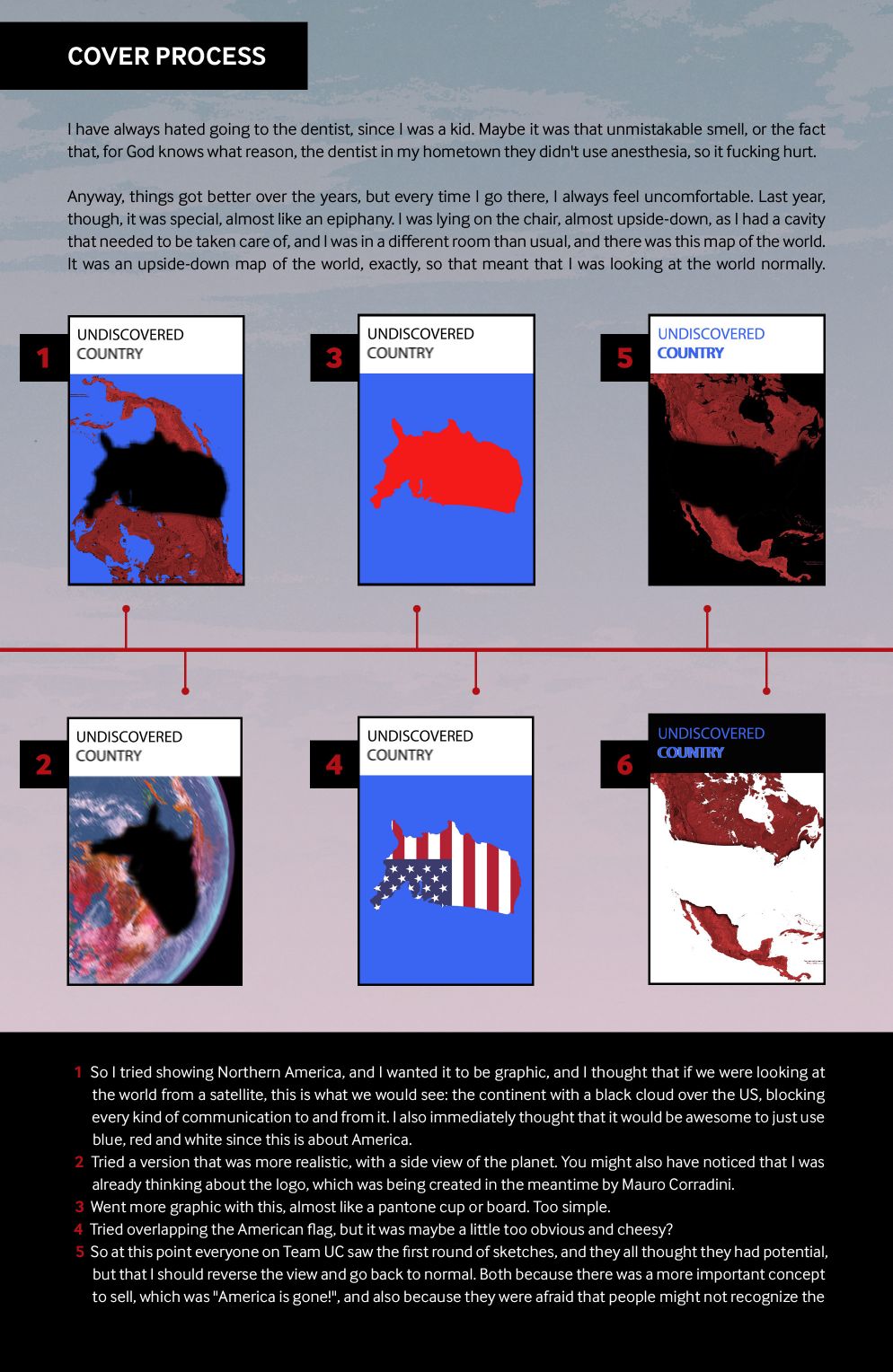 COVER PROCESS

I have always hated going to the dentist, since I was a kid. Maybe it was that unmistakable smell, or the fact that, for God knows what reason, the dentist in my hometown they didn't use anesthesia, so it fucking hurt.

Anyway, things got better over the years, but every time I go there, I always feel uncomfortable. Last year, though, it was special, almost like an epiphany. I was lying on the chair, almost upside-down, as I had a cavity that needed to be taken care of, and I was in a different room than usual, and there was this map of the world. It was an upside-down map of the world, exactly, so that meant that I was looking at the world normally.

1 UNDISCOVERED COUNTRY

3 UNDISCOVERED COUNTRY

5 UNDISCOVERED COUNTRY

2 UNDISCOVERED COUNTRY

4 UNDISCOVERED COUNTRY

6 UNDISCOVERED COUNTRY

1 So I tried showing Northern America, and I wanted it to be graphic, and I thought that if we were looking at the world from a satellite, this is what we would see: the continent with a black cloud over the US, blocking every kind of communication to and from it. I also immediately thought that it would be awesome to just use blue, red and white since this is about America.
2 Tried a version that was more realistic, with a side view of the planet. You might also have noticed that I was already thinking about the logo, which was being created in the meantime by Mauro Corradini.
3 Went more graphic with this, almost like a pantone cup or board. Too simple.
4 Tried overlapping the American flag, but it was maybe a little too obvious and cheesy?
5 So at this point everyone on Team UC saw the first round of sketches, and they all thought they had potential, but that I should reverse the view and go back to normal. Both because there was a more important concept to sell, which was "America is gone!", and also because they were afraid that people might not recognize the